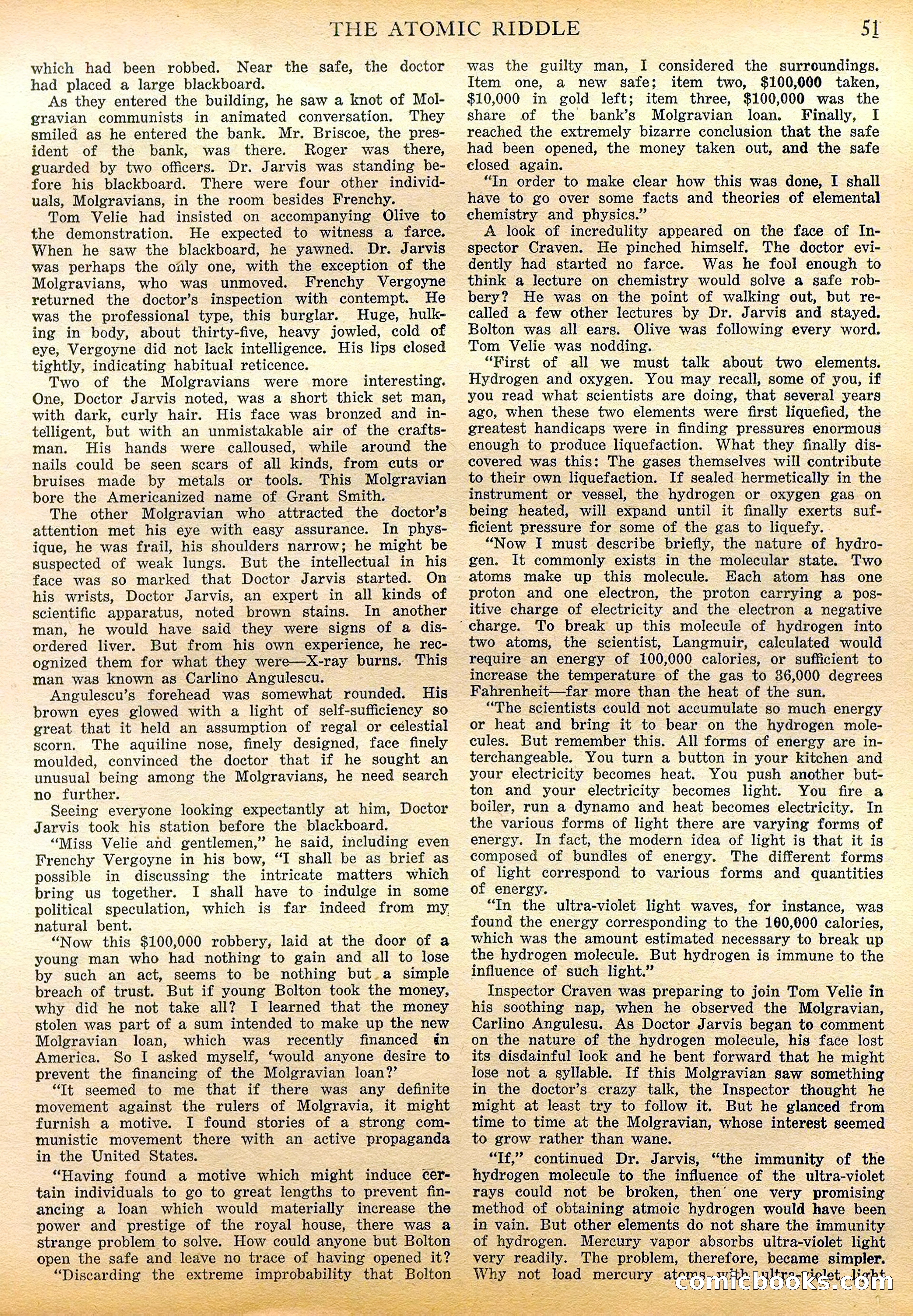 THE ATOMIC RIDDLE 51

which had been robbed. Near the safe, the doctor had placed a large blackboard.

As they entered the building, he saw a knot of Molgravian communists in animated conversation. They smiled as he entered the bank. Mr. Briscoe, the president of the bank, was there. Roger was there, guarded by two officers. Dr. Jarvis was standing before his blackboard. There were four other individuals, Molgravians, in the room besides Frenchy.

Tom Velie had insisted on accompanying Olive to the demonstration. He expected to witness a farce. When he saw the blackboard, he yawned. Dr. Jarvis was perhaps the only one, with the exception of the Molgravians, who was unmoved. Frenchy Vergoyne returned the doctor's inspection with contempt. He was the professional type, this burglar. Huge, hulking in body, about thirty-five, heavy jowled, cold of eye, Vergoyne did not lack intelligence. His lips closed tightly, indicating habitual reticence.

Two of the Molgravians were more interesting. One, Doctor Jarvis noted, was a short thick set man, with dark, curly hair. His face was bronzed and intelligent, but with an unmistakable air of the craftsman. His hands were calloused, while around the nails could be seen scars of all kinds, from cuts or bruises made by metals or tools. This Molgravian bore the Americanized name of Grant Smith.

The other Molgravian who attracted the doctor's attention met his eye with easy assurance. In physique, he was frail, his shoulders narrow; he might be suspected of weak lungs. But the intellectual in his face was so marked that Doctor Jarvis started. On his wrists, Doctor Jarvis, an expert in all kinds of scientific apparatus, noted brown stains. In another man, he would have said they were signs of a disordered liver. But from his own experience, he recognized them for what they were—X-ray burns. This man was known as Carlino Angulescu.

Angulescu's forehead was somewhat rounded. His brown eyes glowed with a light of self-sufficiency so great that it held an assumption of regal or celestial scorn. The aquiline nose, finely designed, face finely moulded, convinced the doctor that if he sought an unusual being among the Molgravians, he need search no further.

Seeing everyone looking expectantly at him, Doctor Jarvis took his station before the blackboard.

"Miss Velie and gentlemen," he said, including even Frenchy Vergoyne in his bow, "I shall be as brief as possible in discussing the intricate matters which bring us together. I shall have to indulge in some political speculation, which is far indeed from my natural bent.

"Now this $100,000 robbery, laid at the door of a young man who had nothing to gain and all to lose by such an act, seems to be nothing but a simple breach of trust. But if young Bolton took the money, why did he not take all? I learned that the money stolen was part of a sum intended to make up the new Molgravian loan, which was recently financed in America. So I asked myself, 'would anyone desire to prevent the financing of the Molgravian loan?'

"It seemed to me that if there was any definite movement against the rulers of Molgravia, it might furnish a motive. I found stories of a strong communistic movement there with an active propaganda in the United States.

"Having found a motive which might induce certain individuals to go to great lengths to prevent financing a loan which would materially increase the power and prestige of the royal house, there was a strange problem to solve. How could anyone but Bolton open the safe and leave no trace of having opened it?

"Discarding the extreme improbability that Bolton was the guilty man, I considered the surroundings. Item one, a new safe; item two, $100,000 taken, $10,000 in gold left; item three, $100,000 was the share of the bank's Molgravian loan. Finally, I reached the extremely bizarre conclusion that the safe had been opened, the money taken out, and the safe closed again.

"In order to make clear how this was done, I shall have to go over some facts and theories of elemental chemistry and physics."

A look of incredulity appeared on the face of Inspector Craven. He pinched himself. The doctor evidently had started no farce. Was he fool enough to think a lecture on chemistry would solve a safe robbery? He was on the point of walking out, but recalled a few other lectures by Dr. Jarvis and stayed. Bolton was all ears. Olive was following every word. Tom Velie was nodding.

"First of all we must talk about two elements. Hydrogen and oxygen. You may recall, some of you, if you read what scientists are doing, that several years ago, when these two elements were first liquefied, the greatest handicaps were in finding pressures enormous enough to produce liquefaction. What they finally discovered was this: The gases themselves will contribute to their own liquefaction. If sealed hermetically in the instrument or vessel, the hydrogen or oxygen gas on being heated, will expand until it finally exerts sufficient pressure for some of the gas to liquefy.

"Now I must describe briefly, the nature of hydrogen. It commonly exists in the molecular state. Two atoms make up this molecule. Each atom has one proton and one electron, the proton carrying a positive charge of electricity and the electron a negative charge. To break up this molecule of hydrogen into two atoms, the scientist, Langmuir, calculated would require an energy of 100,000 calories, or sufficient to increase the temperature of the gas to 36,000 degrees Fahrenheit—far more than the heat of the sun.

"The scientists could not accumulate so much energy or heat and bring it to bear on the hydrogen molecules. But remember this. All forms of energy are interchangeable. You turn a button in your kitchen and your electricity becomes heat. You push another button and your electricity becomes light. You fire a boiler, run a dynamo and heat becomes electricity. In the various forms of light there are varying forms of energy. In fact, the modern idea of light is that it is composed of bundles of energy. The different forms of light correspond to various forms and quantities of energy.

"In the ultra-violet light waves, for instance, was found the energy corresponding to the 100,000 calories, which was the amount estimated necessary to break up the hydrogen molecule. But hydrogen is immune to the influence of such light."

Inspector Craven was preparing to join Tom Velie in his soothing nap, when he observed the Molgravian, Carlino Angulesu. As Doctor Jarvis began to comment on the nature of the hydrogen molecule, his face lost its disdainful look and he bent forward that he might lose not a syllable. If this Molgravian saw something in the doctor's crazy talk, the Inspector thought he might at least try to follow it. But he glanced from time to time at the Molgravian, whose interest seemed to grow rather than wane.

"If," continued Dr. Jarvis, "the immunity of the hydrogen molecule to the influence of the ultra-violet rays could not be broken, then one very promising method of obtaining atmoic hydrogen would have been in vain. But other elements do not share the immunity of hydrogen. Mercury vapor absorbs ultra-violet light very readily. The problem, therefore, became simpler. Why not load mercury atoms with ultra-violet light

comicbooks.com